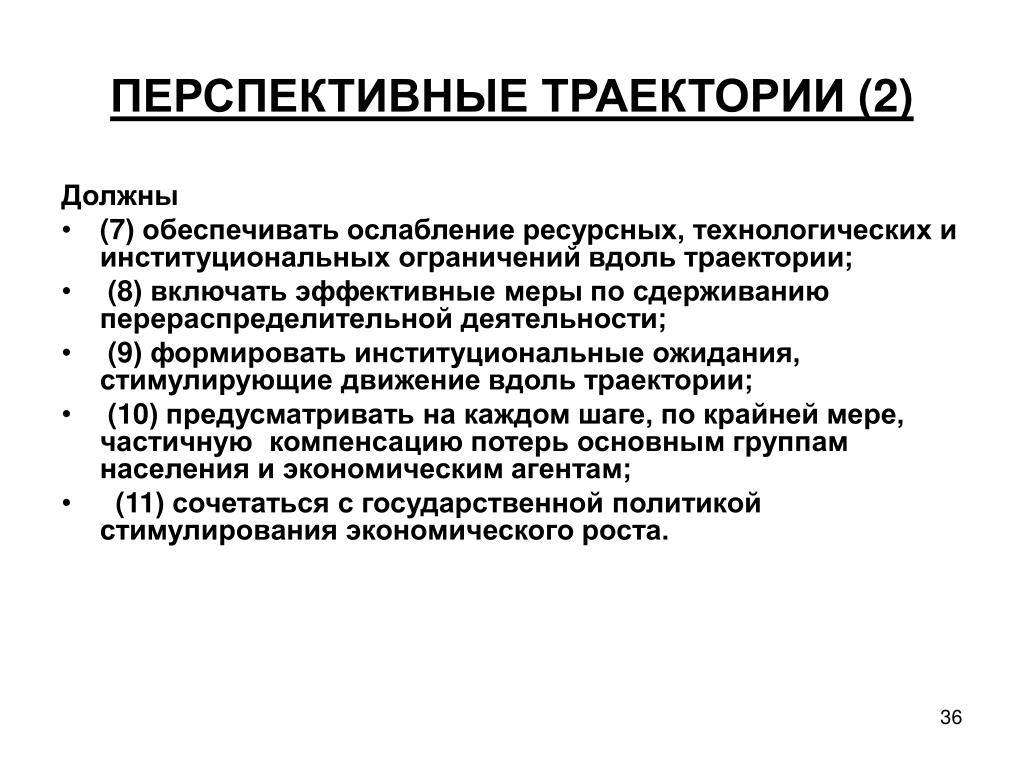 ПЕРСПЕКТИВНЫЕ ТРАЕКТОРИИ (2)

Должны

• (7) обеспечивать ослабление ресурсных, технологических и институциональных ограничений вдоль траектории;
• (8) включать эффективные меры по сдерживанию перераспределительной деятельности;
• (9) формировать институциональные ожидания, стимулирующие движение вдоль траектории;
• (10) предусматривать на каждом шаге, по крайней мере, частичную компенсацию потерь основным группам населения и экономическим агентам;
• (11) сочетаться с государственной политикой стимулирования экономического роста.

36